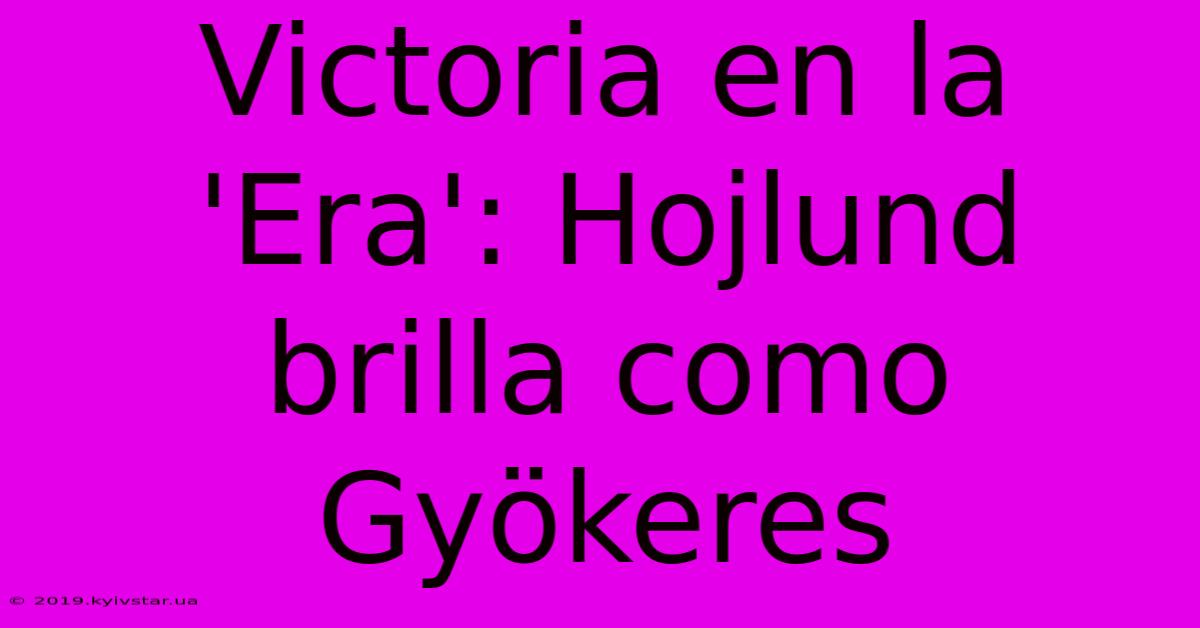 Victoria en la 'Era': Hojlund brilla como Gyökeres

© 2019.kyivstar.ua